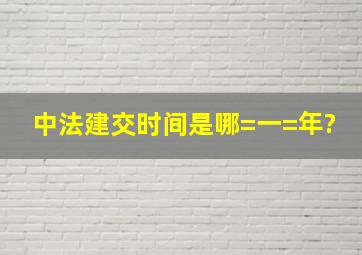 中法建交时间是哪=一=年?